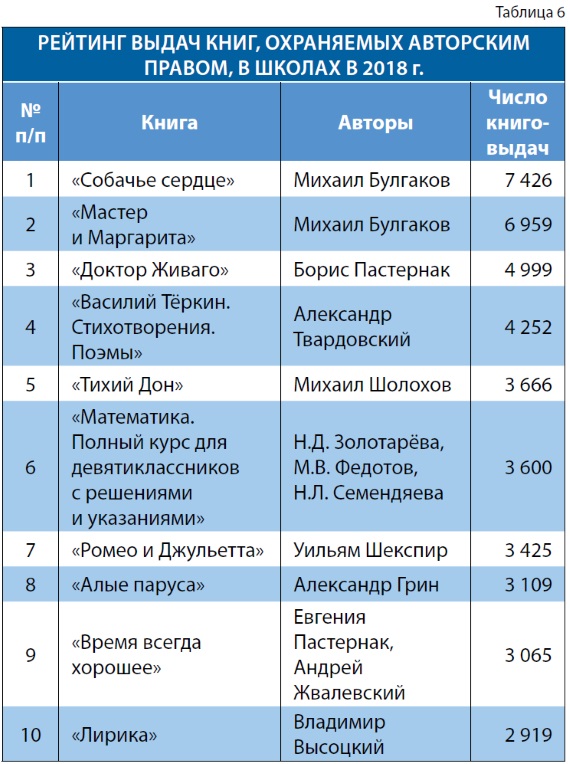 Таблица 6

РЕЙТИНГ ВЫДАЧ КНИГ, ОХРАНЯЕМЫХ АВТОРСКИМ ПРАВОМ, В ШКОЛАХ В 2018 г.

| № п/п | Книга | Авторы | Число книговыдач |
|---|---|---|---|
| 1 | «Собачье сердце» | Михаил Булгаков | 7 426 |
| 2 | «Мастер и Маргарита» | Михаил Булгаков | 6 959 |
| 3 | «Доктор Живаго» | Борис Пастернак | 4 999 |
| 4 | «Василий Тёркин. Стихотворения. Поэмы» | Александр Твардовский | 4 252 |
| 5 | «Тихий Дон» | Михаил Шолохов | 3 666 |
| 6 | «Математика. Полный курс для девятиклассников с решениями и указаниями» | Н.Д. Золотарёва, М.В. Федотов, Н.Л. Семендяева | 3 600 |
| 7 | «Ромео и Джульетта» | Уильям Шекспир | 3 425 |
| 8 | «Алые паруса» | Александр Грин | 3 109 |
| 9 | «Время всегда хорошее» | Евгения Пастернак, Андрей Жвалевский | 3 065 |
| 10 | «Лирика» | Владимир Высоцкий | 2 919 |